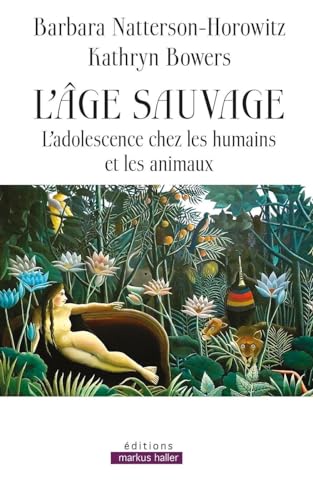 Barbara Natterson-Horowitz
Kathryn Bowers

L'ÂGE SAUVAGE

L'adolescence chez les humains et les animaux

éditions
markus haller